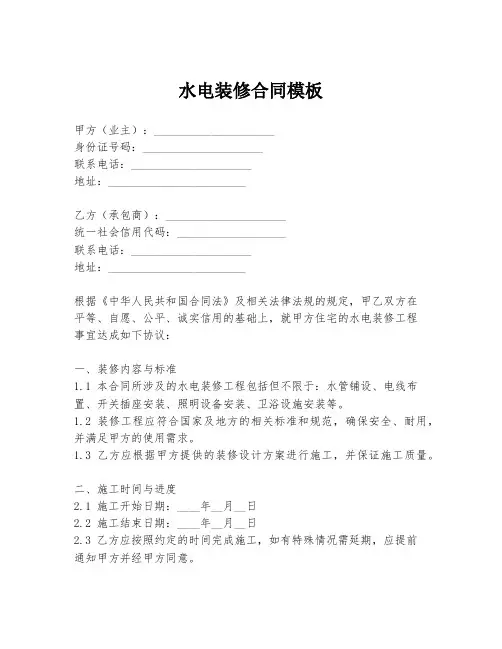 水电装修合同模板

甲方（业主）：____________________
身份证号码：____________________
联系电话：____________________
地址：____________________

乙方（承包商）：____________________
统一社会信用代码：____________________
联系电话：____________________
地址：____________________

根据《中华人民共和国合同法》及相关法律法规的规定，甲乙双方在平等、自愿、公平、诚实信用的基础上，就甲方住宅的水电装修工程事宜达成如下协议：

一、装修内容与标准
1.1 本合同所涉及的水电装修工程包括但不限于：水管铺设、电线布置、开关插座安装、照明设备安装、卫浴设施安装等。
1.2 装修工程应符合国家及地方的相关标准和规范，确保安全、耐用，并满足甲方的使用需求。
1.3 乙方应根据甲方提供的装修设计方案进行施工，并保证施工质量。

二、施工时间与进度
2.1 施工开始日期：____年__月__日
2.2 施工结束日期：____年__月__日
2.3 乙方应按照约定的时间完成施工，如有特殊情况需延期，应提前通知甲方并经甲方同意。